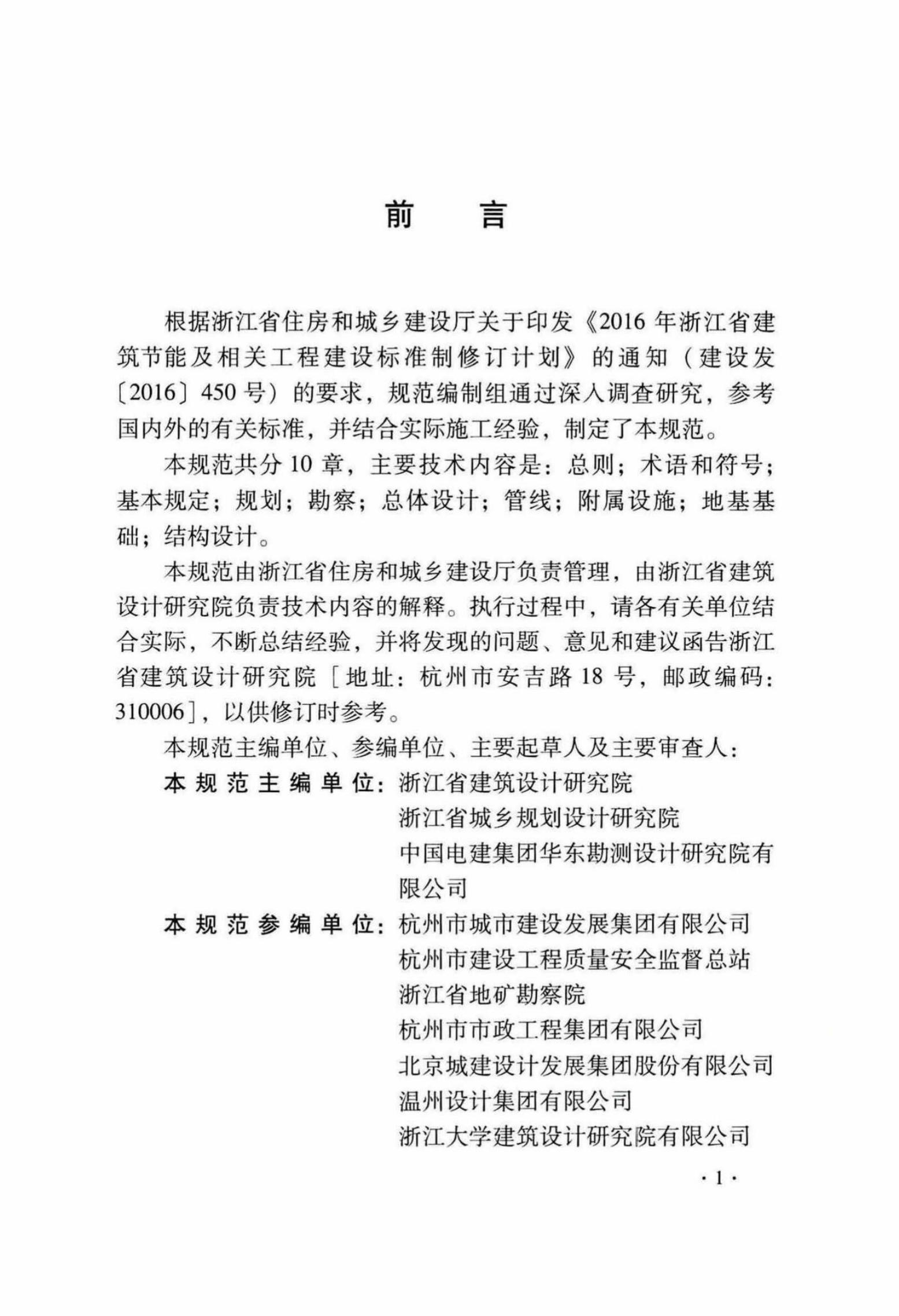 前　言

根据浙江省住房和城乡建设厅关于印发《2016 年浙江省建筑节能及相关工程建设标准制修订计划》的通知（建设发〔2016〕450 号）的要求，规范编制组通过深入调查研究，参考国内外的有关标准，并结合实际施工经验，制定了本规范。

本规范共分 10 章，主要技术内容是：总则；术语和符号；基本规定；规划；勘察；总体设计；管线；附属设施；地基基础；结构设计。

本规范由浙江省住房和城乡建设厅负责管理，由浙江省建筑设计研究院负责技术内容的解释。执行过程中，请各有关单位结合实际，不断总结经验，并将发现的问题、意见和建议函告浙江省建筑设计研究院［地址：杭州市安吉路 18 号，邮政编码：310006］，以供修订时参考。

本规范主编单位、参编单位、主要起草人及主要审查人：

本规范主编单位：浙江省建筑设计研究院
浙江省城乡规划设计研究院
中国电建集团华东勘测设计研究院有限公司

本规范参编单位：杭州市城市建设发展集团有限公司
杭州市建设工程质量安全监督总站
浙江省地矿勘察院
杭州市市政工程集团有限公司
北京城建设计发展集团股份有限公司
温州设计集团有限公司
浙江大学建筑设计研究院有限公司

· 1 ·